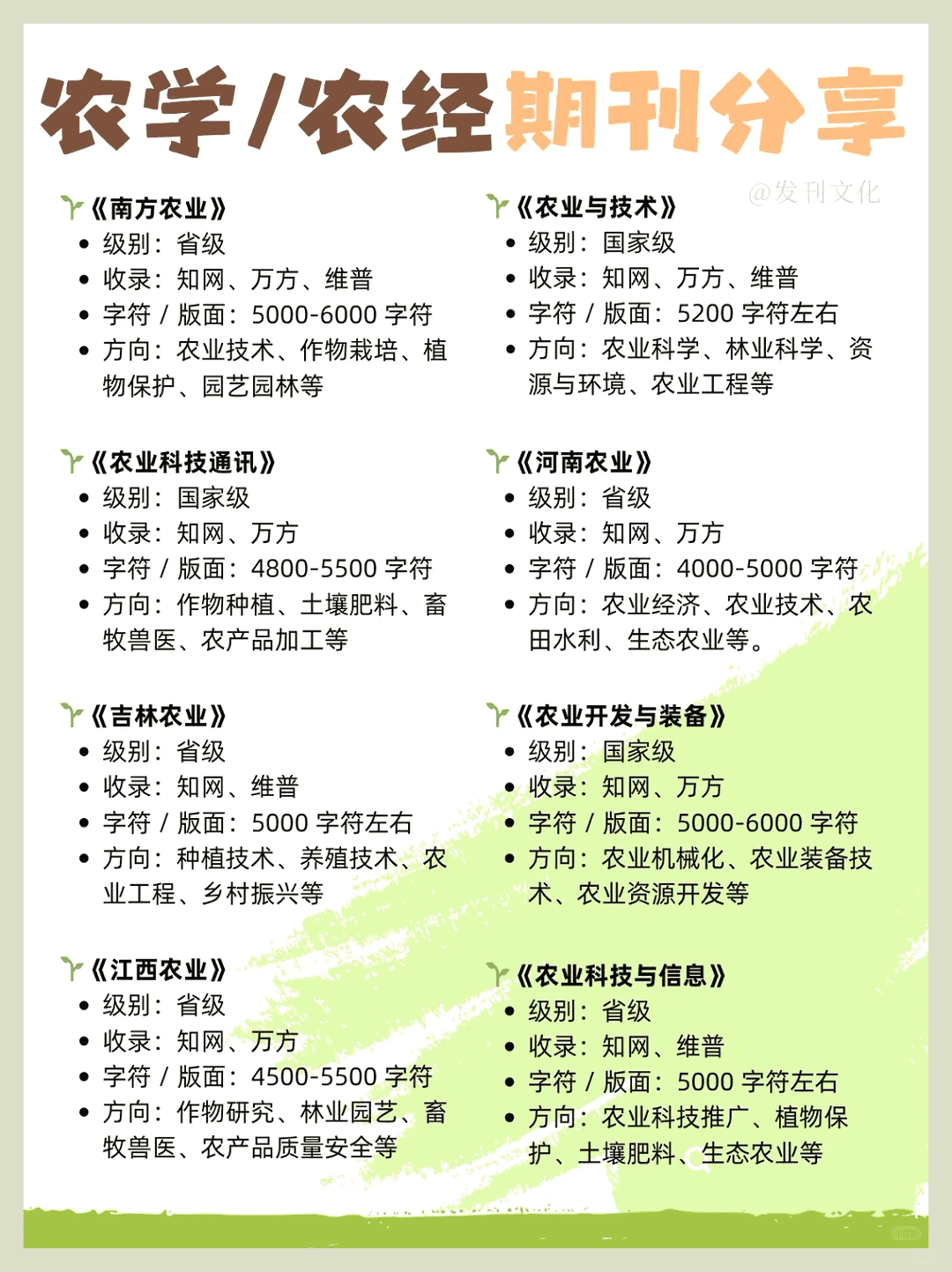 农学/农经期刊分享

@发刊文化

《南方农业》
- 级别：省级
- 收录：知网、万方、维普
- 字符 / 版面：5000-6000 字符
- 方向：农业技术、作物栽培、植物保护、园艺园林等

《农业科技通讯》
- 级别：国家级
- 收录：知网、万方
- 字符 / 版面：4800-5500 字符
- 方向：作物种植、土壤肥料、畜牧兽医、农产品加工等

《吉林农业》
- 级别：省级
- 收录：知网、维普
- 字符 / 版面：5000 字符左右
- 方向：种植技术、养殖技术、农业工程、乡村振兴等

《江西农业》
- 级别：省级
- 收录：知网、万方
- 字符 / 版面：4500-5500 字符
- 方向：作物研究、林业园艺、畜牧兽医、农产品质量安全等

《农业与技术》
- 级别：国家级
- 收录：知网、万方、维普
- 字符 / 版面：5200 字符左右
- 方向：农业科学、林业科学、资源与环境、农业工程等

《河南农业》
- 级别：省级
- 收录：知网、万方
- 字符 / 版面：4000-5000 字符
- 方向：农业经济、农业技术、农田水利、生态农业等。

《农业开发与装备》
- 级别：国家级
- 收录：知网、万方
- 字符 / 版面：5000-6000 字符
- 方向：农业机械化、农业装备技术、农业资源开发等

《农业科技与信息》
- 级别：省级
- 收录：知网、维普
- 字符 / 版面：5000 字符左右
- 方向：农业科技推广、植物保护、土壤肥料、生态农业等